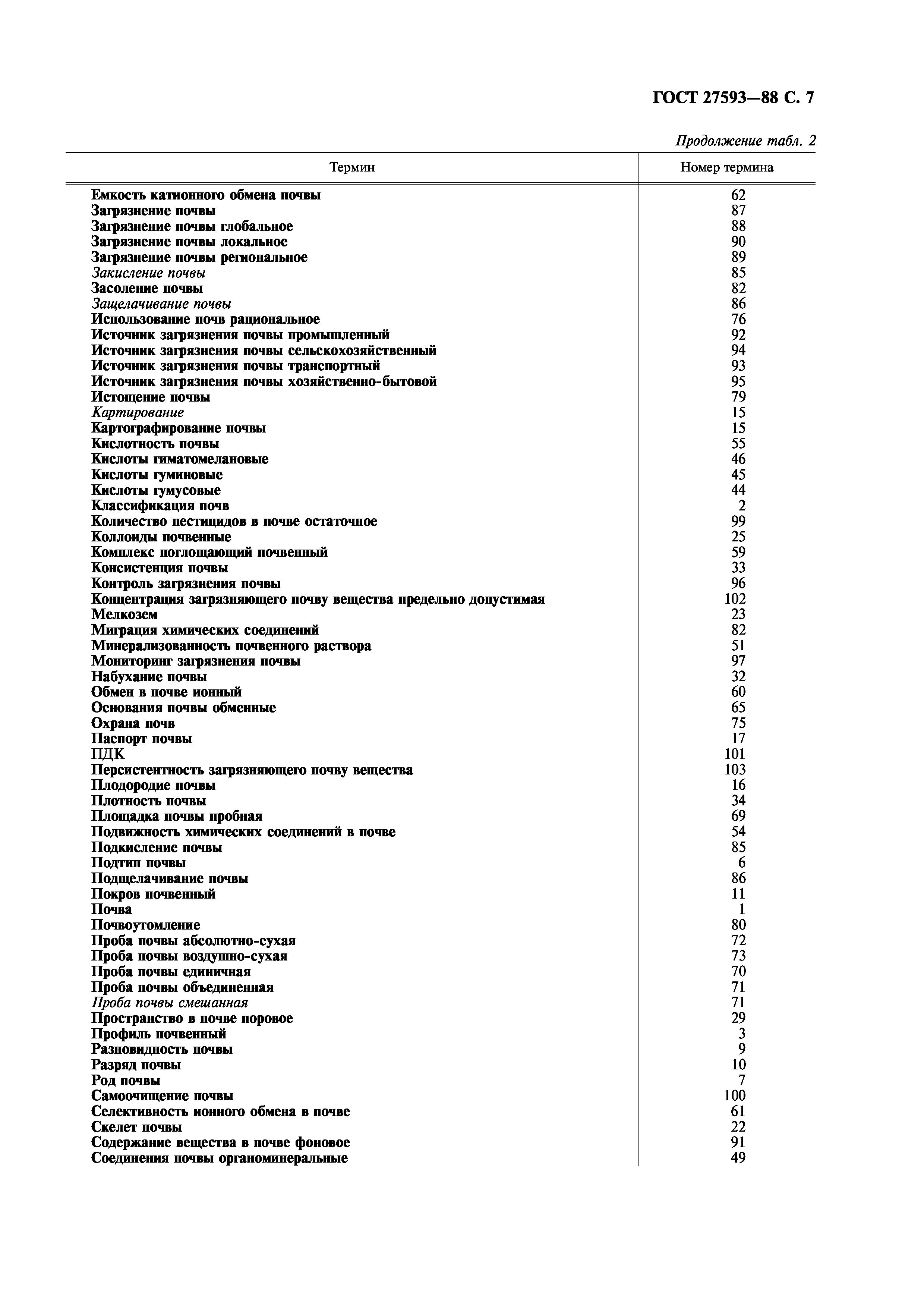 ГОСТ 27593—88 С. 7

Продолжение табл. 2

| Термин | Номер термина |
|---|---|
| Емкость катионного обмена почвы | 62 |
| Загрязнение почвы | 87 |
| Загрязнение почвы глобальное | 88 |
| Загрязнение почвы локальное | 90 |
| Загрязнение почвы региональное | 89 |
| Закисление почвы | 85 |
| Засоление почвы | 82 |
| Защелачивание почвы | 86 |
| Использование почв рациональное | 76 |
| Источник загрязнения почвы промышленный | 92 |
| Источник загрязнения почвы сельскохозяйственный | 94 |
| Источник загрязнения почвы транспортный | 93 |
| Источник загрязнения почвы хозяйственно-бытовой | 95 |
| Истощение почвы | 79 |
| Картирование | 15 |
| Картографирование почвы | 15 |
| Кислотность почвы | 55 |
| Кислоты гиматомелановые | 46 |
| Кислоты гуминовые | 45 |
| Кислоты гумусовые | 44 |
| Классификация почв | 2 |
| Количество пестицидов в почве остаточное | 99 |
| Коллоиды почвенные | 25 |
| Комплекс поглощающий почвенный | 59 |
| Консистенция почвы | 33 |
| Контроль загрязнения почвы | 96 |
| Концентрация загрязняющего почву вещества предельно допустимая | 102 |
| Мелкозем | 23 |
| Миграция химических соединений | 82 |
| Минерализованность почвенного раствора | 51 |
| Мониторинг загрязнения почвы | 97 |
| Набухание почвы | 32 |
| Обмен в почве ионный | 60 |
| Основания почвы обменные | 65 |
| Охрана почв | 75 |
| Паспорт почвы | 17 |
| ПДК | 101 |
| Персистентность загрязняющего почву вещества | 103 |
| Плодородие почвы | 16 |
| Плотность почвы | 34 |
| Площадка почвы пробная | 69 |
| Подвижность химических соединений в почве | 54 |
| Подкисление почвы | 85 |
| Подтип почвы | 6 |
| Подщелачивание почвы | 86 |
| Покров почвенный | 11 |
| Почва | 1 |
| Почвоутомление | 80 |
| Проба почвы абсолютно-сухая | 72 |
| Проба почвы воздушно-сухая | 73 |
| Проба почвы единичная | 70 |
| Проба почвы объединенная | 71 |
| Проба почвы смешанная | 71 |
| Пространство в почве поровое | 29 |
| Профиль почвенный | 3 |
| Разновидность почвы | 9 |
| Разряд почвы | 10 |
| Род почвы | 7 |
| Самоочищение почвы | 100 |
| Селективность ионного обмена в почве | 61 |
| Скелет почвы | 22 |
| Содержание вещества в почве фоновое | 91 |
| Соединения почвы органоминеральные | 49 |